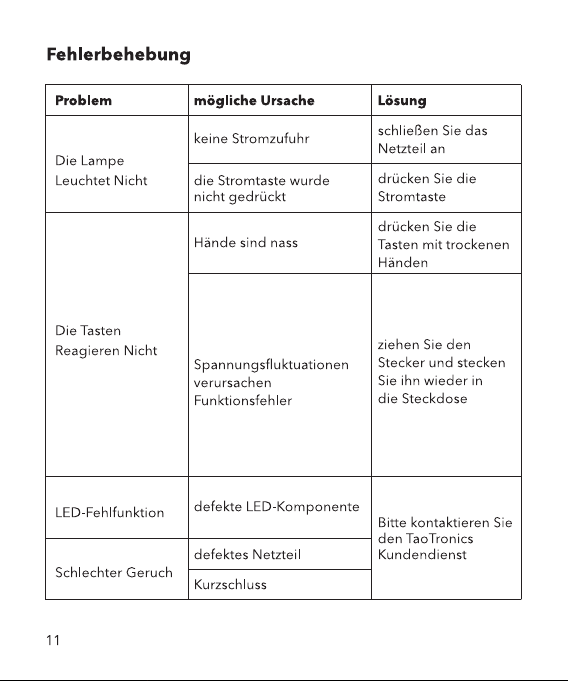 Fehlerbehebung

| Problem | mögliche Ursache | Lösung |
|---|---|---|
| Die Lampe Leuchtet Nicht | keine Stromzufuhr | schließen Sie das Netzteil an |
| | die Stromtaste wurde nicht gedrückt | drücken Sie die Stromtaste |
| Die Tasten Reagieren Nicht | Hände sind nass | drücken Sie die Tasten mit trockenen Händen |
| | Spannungsfluktuationen verursachen Funktionsfehler | ziehen Sie den Stecker und stecken Sie ihn wieder in die Steckdose |
| LED-Fehlfunktion | defekte LED-Komponente | Bitte kontaktieren Sie den TaoTronics Kundendienst |
| Schlechter Geruch | defektes Netzteil | |
| | Kurzschluss | |

11